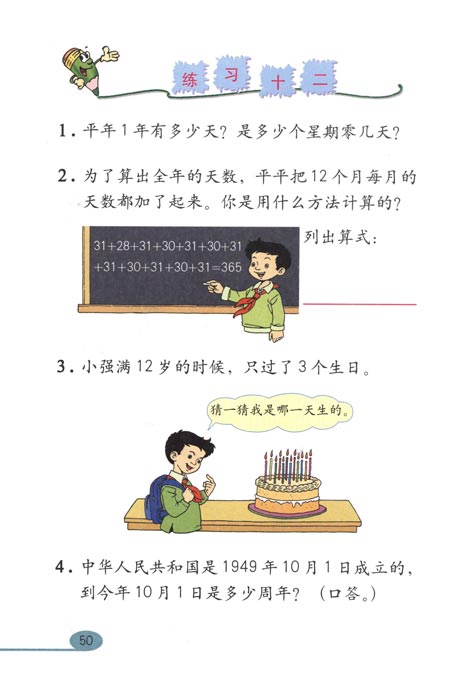 练习十二

1. 平年1年有多少天？是多少个星期零几天？

2. 为了算出全年的天数，平平把12个月每月的天数都加了起来。你是用什么方法计算的？

$31+28+31+30+31+30+31$
$+31+30+31+30+31=365$

列出算式：

3. 小强满12岁的时候，只过了3个生日。

猜一猜我是哪一天生的。

4. 中华人民共和国是1949年10月1日成立的，到今年10月1日是多少周年？（口答。）

50